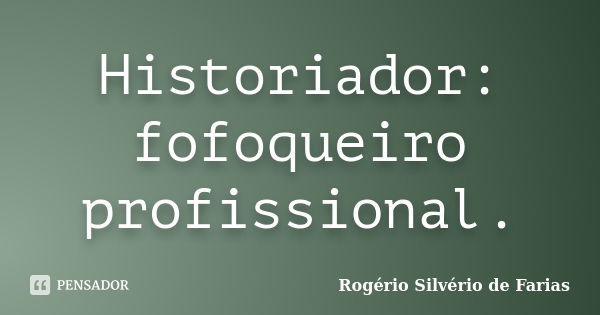 Historiador: fofoqueiro profissional.

PENSADOR

Rogério Silvério de Farias